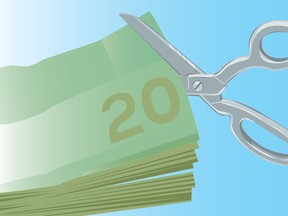 20